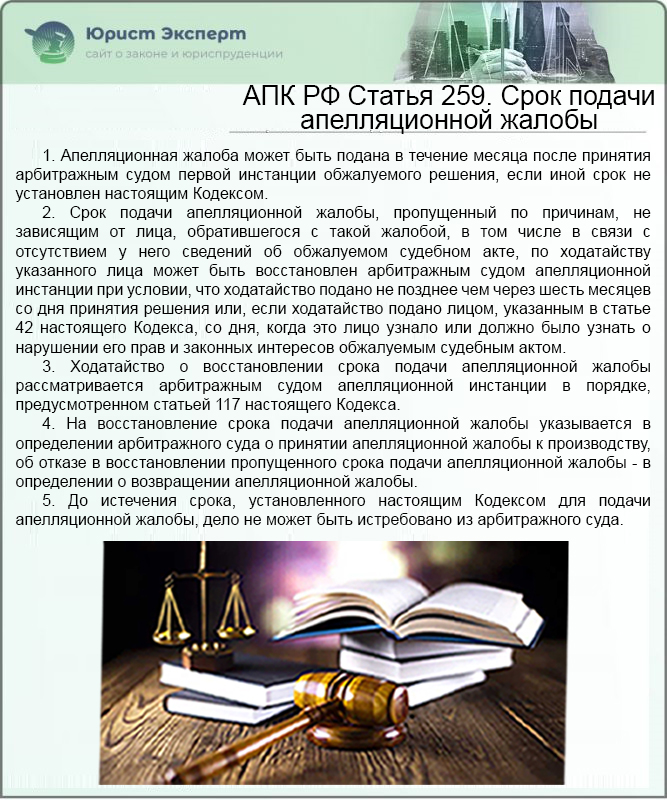 Юрист Эксперт
сайт о законе и юриспруденции

АПК РФ Статья 259. Срок подачи апелляционной жалобы

1. Апелляционная жалоба может быть подана в течение месяца после принятия арбитражным судом первой инстанции обжалуемого решения, если иной срок не установлен настоящим Кодексом.

2. Срок подачи апелляционной жалобы, пропущенный по причинам, не зависящим от лица, обратившегося с такой жалобой, в том числе в связи с отсутствием у него сведений об обжалуемом судебном акте, по ходатайству указанного лица может быть восстановлен арбитражным судом апелляционной инстанции при условии, что ходатайство подано не позднее чем через шесть месяцев со дня принятия решения или, если ходатайство подано лицом, указанным в статье 42 настоящего Кодекса, со дня, когда это лицо узнало или должно было узнать о нарушении его прав и законных интересов обжалуемым судебным актом.

3. Ходатайство о восстановлении срока подачи апелляционной жалобы рассматривается арбитражным судом апелляционной инстанции в порядке, предусмотренном статьей 117 настоящего Кодекса.

4. На восстановление срока подачи апелляционной жалобы указывается в определении арбитражного суда о принятии апелляционной жалобы к производству, об отказе в восстановлении пропущенного срока подачи апелляционной жалобы - в определении о возвращении апелляционной жалобы.

5. До истечения срока, установленного настоящим Кодексом для подачи апелляционной жалобы, дело не может быть истребовано из арбитражного суда.